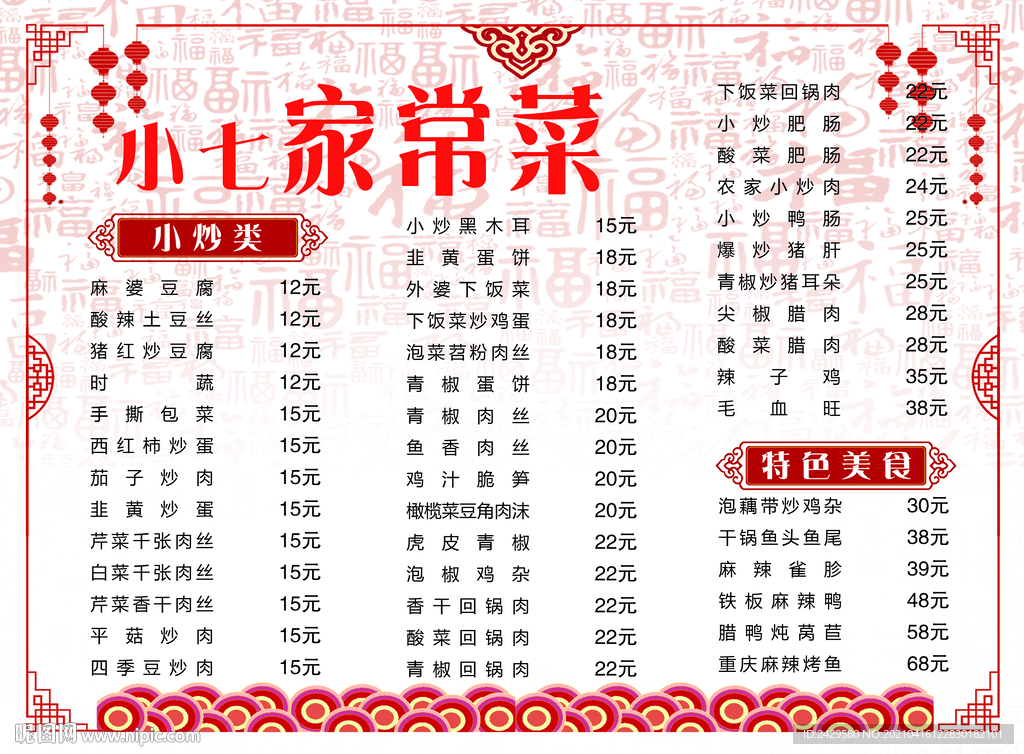 小七家常菜

小炒类

麻婆豆腐 12元
酸辣土豆丝 12元
猪红炒豆腐 12元
时蔬 12元
手撕包菜 15元
西红柿炒蛋 15元
茄子炒肉 15元
韭黄炒蛋 15元
芹菜千张肉丝 15元
白菜千张肉丝 15元
芹菜香干肉丝 15元
平菇炒肉 15元
四季豆炒肉 15元

小炒黑木耳 15元
韭黄蛋饼 18元
外婆下饭菜 18元
下饭菜炒鸡蛋 18元
泡菜苕粉肉丝 18元
青椒蛋饼 18元
青椒肉丝 20元
鱼香肉丝 20元
鸡汁脆笋 20元
橄榄菜豆角肉沫 20元
虎皮青椒 22元
泡椒鸡杂 22元
香干回锅肉 22元
酸菜回锅肉 22元
青椒回锅肉 22元

下饭菜回锅肉 22元
小炒肥肠 22元
酸菜肥肠 22元
农家小炒肉 24元
小炒鸭肠 25元
爆炒猪肝 25元
青椒炒猪耳朵 25元
尖椒腊肉 28元
酸菜腊肉 28元
辣子鸡 35元
毛血旺 38元

特色美食

泡藕带炒鸡杂 30元
干锅鱼头鱼尾 38元
麻辣雀胗 39元
铁板麻辣鸭 48元
腊鸭炖莴苣 58元
重庆麻辣烤鱼 68元

昵图网 www.nipic.com
ID:2429580 NO:20210416122830182101